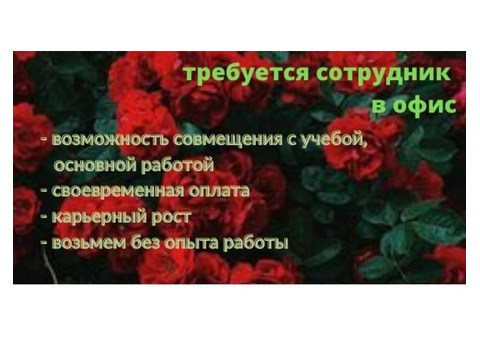 требуется сотрудник
в офис

- возможность совмещения с учебой, основной работой
- своевременная оплата
- карьерный рост
- возьмем без опыта работы